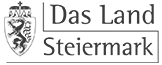 Das Land
Steiermark